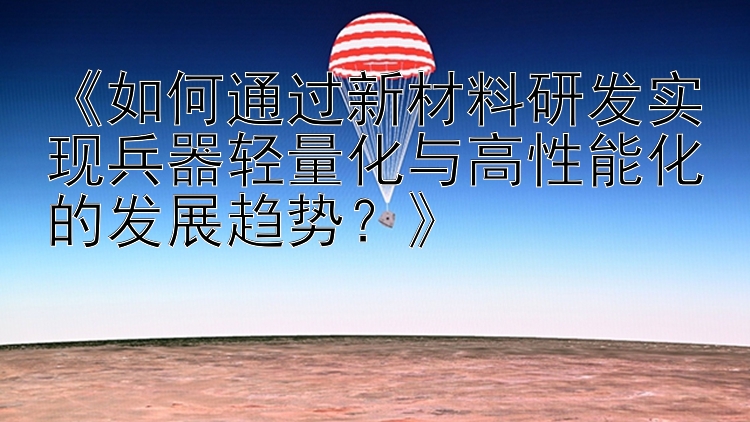 《如何通过新材料研发实现兵器轻量化与高性能化的发展趋势？》